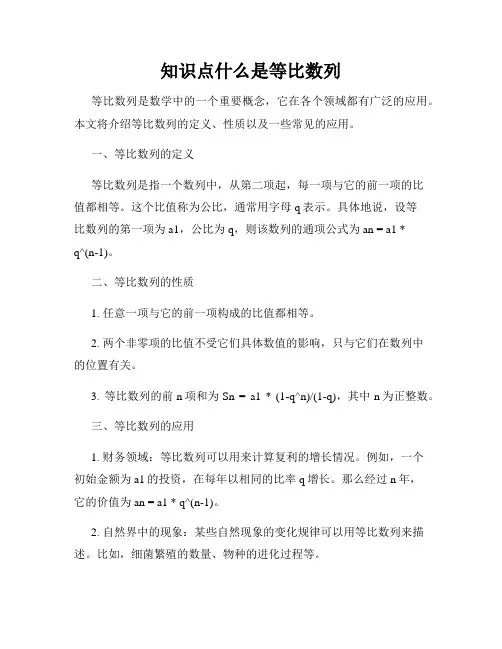 知识点什么是等比数列

等比数列是数学中的一个重要概念，它在各个领域都有广泛的应用。本文将介绍等比数列的定义、性质以及一些常见的应用。

一、等比数列的定义

等比数列是指一个数列中，从第二项起，每一项与它的前一项的比值都相等。这个比值称为公比，通常用字母 q 表示。具体地说，设等比数列的第一项为 a1，公比为 q，则该数列的通项公式为 an = a1 * q^(n-1)。

二、等比数列的性质

1. 任意一项与它的前一项构成的比值都相等。

2. 两个非零项的比值不受它们具体数值的影响，只与它们在数列中的位置有关。

3. 等比数列的前 n 项和为 Sn = a1 * (1-q^n)/(1-q)，其中 n 为正整数。

三、等比数列的应用

1. 财务领域：等比数列可以用来计算复利的增长情况。例如，一个初始金额为 a1 的投资，在每年以相同的比率 q 增长。那么经过 n 年，它的价值为 an = a1 * q^(n-1)。

2. 自然界中的现象：某些自然现象的变化规律可以用等比数列来描述。比如，细菌繁殖的数量、物种的进化过程等。